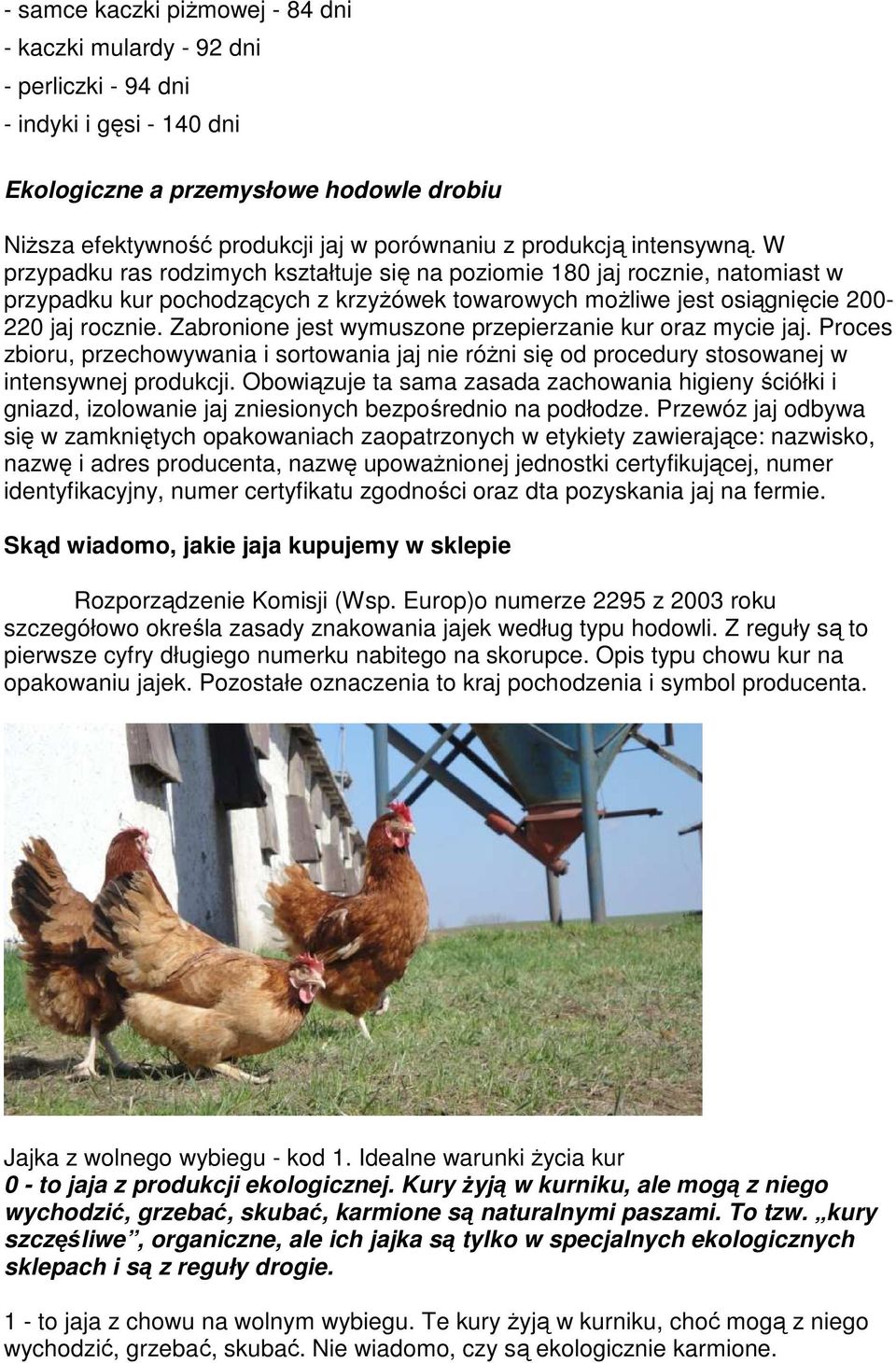 - samce kaczki piżmowej - 84 dni
- kaczki mulardy - 92 dni
- perliczki - 94 dni
- indyki i gęsi - 140 dni

Ekologiczne a przemysłowe hodowle drobiu

Niższa efektywność produkcji jaj w porównaniu z produkcją intensywną. W przypadku ras rodzimych kształtuje się na poziomie 180 jaj rocznie, natomiast w przypadku kur pochodzących z krzyżówek towarowych możliwe jest osiągnięcie 200-220 jaj rocznie. Zabronione jest wymuszone przepierzanie kur oraz mycie jaj. Proces zbioru, przechowywania i sortowania jaj nie różni się od procedury stosowanej w intensywnej produkcji. Obowiązuje ta sama zasada zachowania higieny ściółki i gniazd, izolowanie jaj zniesionych bezpośrednio na podłodze. Przewóz jaj odbywa się w zamkniętych opakowaniach zaopatrzonych w etykiety zawierające: nazwisko, nazwę i adres producenta, nazwę upoważnionej jednostki certyfikującej, numer identyfikacyjny, numer certyfikatu zgodności oraz dta pozyskania jaj na fermie.

Skąd wiadomo, jakie jaja kupujemy w sklepie

Rozporządzenie Komisji (Wsp. Europ)o numerze 2295 z 2003 roku szczegółowo określa zasady znakowania jajek według typu hodowli. Z reguły są to pierwsze cyfry długiego numerku nabitego na skorupce. Opis typu chowu kur na opakowaniu jajek. Pozostałe oznaczenia to kraj pochodzenia i symbol producenta.

Jajka z wolnego wybiegu - kod 1. Idealne warunki życia kur
0 - to jaja z produkcji ekologicznej. Kury żyją w kurniku, ale mogą z niego wychodzić, grzebać, skubać, karmione są naturalnymi paszami. To tzw. „kury szczęśliwe”, organiczne, ale ich jajka są tylko w specjalnych ekologicznych sklepach i są z reguły drogie.

1 - to jaja z chowu na wolnym wybiegu. Te kury żyją w kurniku, choć mogą z niego wychodzić, grzebać, skubać. Nie wiadomo, czy są ekologicznie karmione.